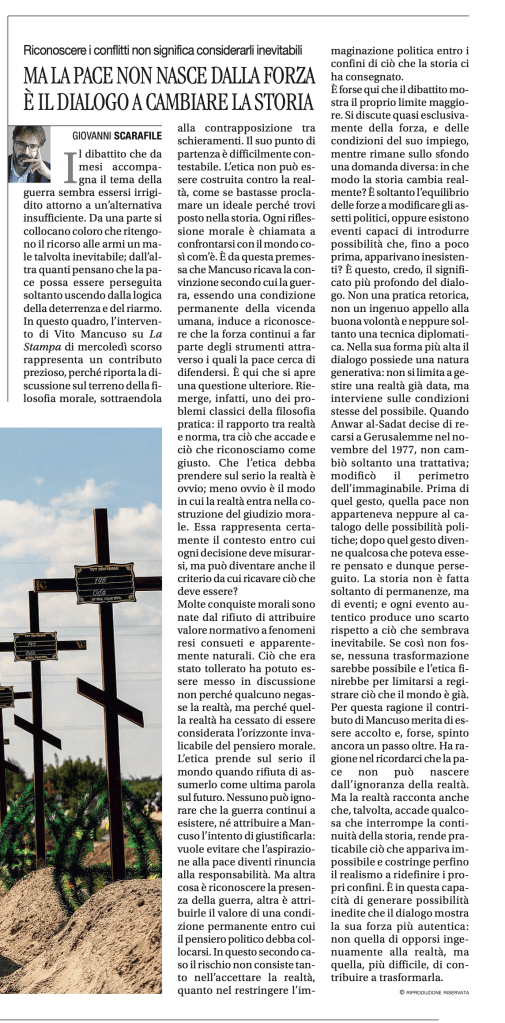 Riconoscere i conflitti non significa considerarli inevitabili

MA LA PACE NON NASCE DALLA FORZA È IL DIALOGO A CAMBIARE LA STORIA

GIOVANNI SCARAFILE

Il dibattito che da mesi accompagna il tema della guerra sembra essersi irrigidito attorno a un'alternativa insufficiente. Da una parte si collocano coloro che ritengono il ricorso alle armi un male talvolta inevitabile; dall'altra quanti pensano che la pace possa essere perseguita soltanto uscendo dalla logica della deterrenza e del riarmo. In questo quadro, l'intervento di Vito Mancuso su La Stampa di mercoledì scorso rappresenta un contributo prezioso, perché riporta la discussione sul terreno della filosofia morale, sottraendola alla contrapposizione tra schieramenti. Il suo punto di partenza è difficilmente contestabile. L'etica non può essere costruita contro la realtà, come se bastasse proclamare un ideale perché trovi posto nella storia. Ogni riflessione morale è chiamata a confrontarsi con il mondo così com'è. È da questa premessa che Mancuso ricava la convinzione secondo cui la guerra, essendo una condizione permanente della vicenda umana, induce a riconoscere che la forza continui a far parte degli strumenti attraverso i quali la pace cerca di difendersi. È qui che si apre una questione ulteriore. Riemerge, infatti, uno dei problemi classici della filosofia pratica: il rapporto tra realtà e norma, tra ciò che accade e ciò che riconosciamo come giusto. Che l'etica debba prendere sul serio la realtà è ovvio; meno ovvio è il modo in cui la realtà entra nella costruzione del giudizio morale. Essa rappresenta certamente il contesto entro cui ogni decisione deve misurarsi, ma può diventare anche il criterio da cui ricavare ciò che deve essere?

Molte conquiste morali sono nate dal rifiuto di attribuire valore normativo a fenomeni resi consueti e apparentemente naturali. Ciò che era stato tollerato ha potuto essere messo in discussione non perché qualcuno negasse la realtà, ma perché quella realtà ha cessato di essere considerata l'orizzonte invalicabile del pensiero morale. L'etica prende sul serio il mondo quando rifiuta di assumerlo come ultima parola sul futuro. Nessuno può ignorare che la guerra continui a esistere, né attribuire a Mancuso l'intento di giustificarla: vuole evitare che l'aspirazione alla pace diventi rinuncia alla responsabilità. Ma altra cosa è riconoscere la presenza della guerra, altra è attribuirle il valore di una condizione permanente entro cui il pensiero politico debba collocarsi. In questo secondo caso il rischio non consiste tanto nell'accettare la realtà, quanto nel restringere l'immaginazione politica entro i confini di ciò che la storia ci ha consegnato.

È forse qui che il dibattito mostra il proprio limite maggiore. Si discute quasi esclusivamente della forza, e delle condizioni del suo impiego, mentre rimane sullo sfondo una domanda diversa: in che modo la storia cambia realmente? È soltanto l'equilibrio delle forze a modificare gli assetti politici, oppure esistono eventi capaci di introdurre possibilità che, fino a poco prima, apparivano inesistenti? È questo, credo, il significato più profondo del dialogo. Non una pratica retorica, non un ingenuo appello alla buona volontà e neppure soltanto una tecnica diplomatica. Nella sua forma più alta il dialogo possiede una natura generativa: non si limita a gestire una realtà già data, ma interviene sulle condizioni stesse del possibile. Quando Anwar al-Sadat decise di recarsi a Gerusalemme nel novembre del 1977, non cambiò soltanto una trattativa; modificò il perimetro dell'immaginabile. Prima di quel gesto, quella pace non apparteneva neppure al catalogo delle possibilità politiche; dopo quel gesto divenne qualcosa che poteva essere pensato e dunque perseguito. La storia non è fatta soltanto di permanenze, ma di eventi; e ogni evento autentico produce uno scarto rispetto a ciò che sembrava inevitabile. Se così non fosse, nessuna trasformazione sarebbe possibile e l'etica finirebbe per limitarsi a registrare ciò che il mondo è già. Per questa ragione il contributo di Mancuso merita di essere accolto e, forse, spinto ancora un passo oltre. Ha ragione nel ricordarci che la pace non può nascere dall'ignoranza della realtà. Ma la realtà racconta anche che, talvolta, accade qualcosa che interrompe la continuità della storia, rende praticabile ciò che appariva impossibile e costringe perfino il realismo a ridefinire i propri confini. È in questa capacità di generare possibilità inedite che il dialogo mostra la sua forza più autentica: non quella di opporsi ingenuamente alla realtà, ma quella, più difficile, di contribuire a trasformarla.

© RIPRODUZIONE RISERVATA